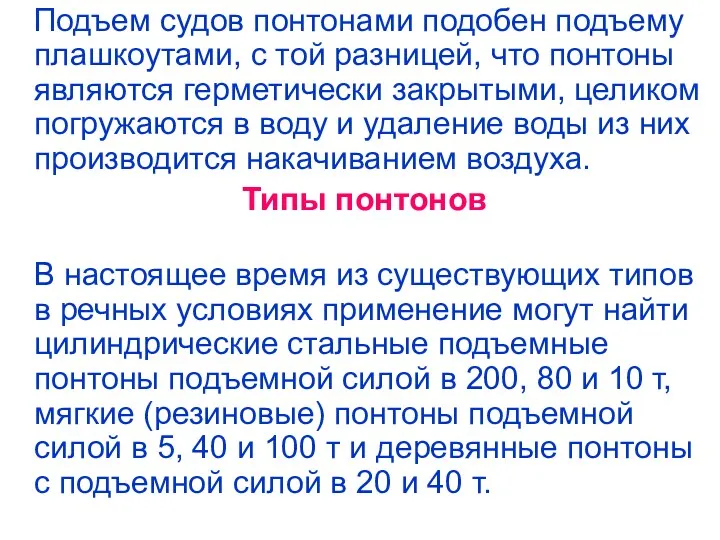 Подъем судов понтонами подобен подъему плашкоутами, с той разницей, что понтоны являются герметически закрытыми, целиком погружаются в воду и удаление воды из них производится накачиванием воздуха.

Типы понтонов

В настоящее время из существующих типов в речных условиях применение могут найти цилиндрические стальные подъемные понтоны подъемной силой в 200, 80 и 10 т, мягкие (резиновые) понтоны подъемной силой в 5, 40 и 100 т и деревянные понтоны с подъемной силой в 20 и 40 т.